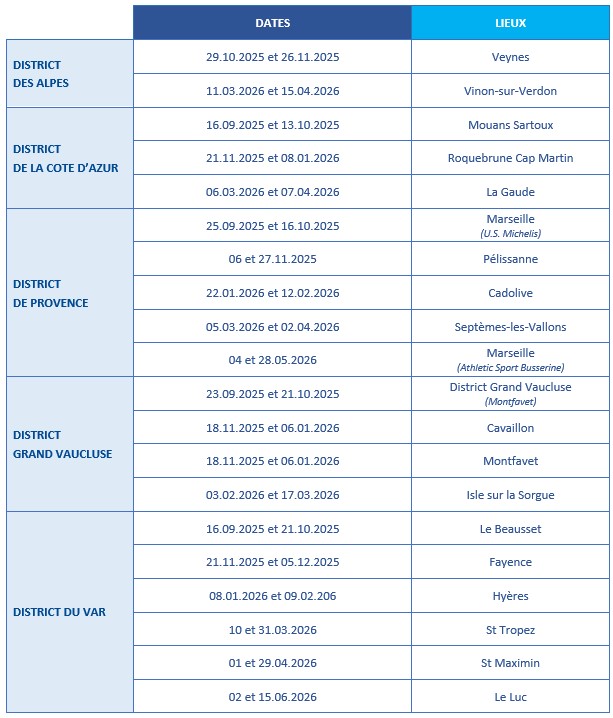 | | DATES | LIEUX |
|---|---|---|
| DISTRICT DES ALPES | 29.10.2025 et 26.11.2025 | Veynes |
| | 11.03.2026 et 15.04.2026 | Vinon-sur-Verdon |
| DISTRICT DE LA COTE D'AZUR | 16.09.2025 et 13.10.2025 | Mouans Sartoux |
| | 21.11.2025 et 08.01.2026 | Roquebrune Cap Martin |
| | 06.03.2026 et 07.04.2026 | La Gaude |
| DISTRICT DE PROVENCE | 25.09.2025 et 16.10.2025 | Marseille (U.S. Michelis) |
| | 06 et 27.11.2025 | Pélissanne |
| | 22.01.2026 et 12.02.2026 | Cadolive |
| | 05.03.2026 et 02.04.2026 | Septèmes-les-Vallons |
| | 04 et 28.05.2026 | Marseille (Athletic Sport Busserine) |
| DISTRICT GRAND VAUCLUSE | 23.09.2025 et 21.10.2025 | District Grand Vaucluse (Montfavet) |
| | 18.11.2025 et 06.01.2026 | Cavaillon |
| | 18.11.2025 et 06.01.2026 | Montfavet |
| | 03.02.2026 et 17.03.2026 | Isle sur la Sorgue |
| DISTRICT DU VAR | 16.09.2025 et 21.10.2025 | Le Beausset |
| | 21.11.2025 et 05.12.2025 | Fayence |
| | 08.01.2026 et 09.02.206 | Hyères |
| | 10 et 31.03.2026 | St Tropez |
| | 01 et 29.04.2026 | St Maximin |
| | 02 et 15.06.2026 | Le Luc |